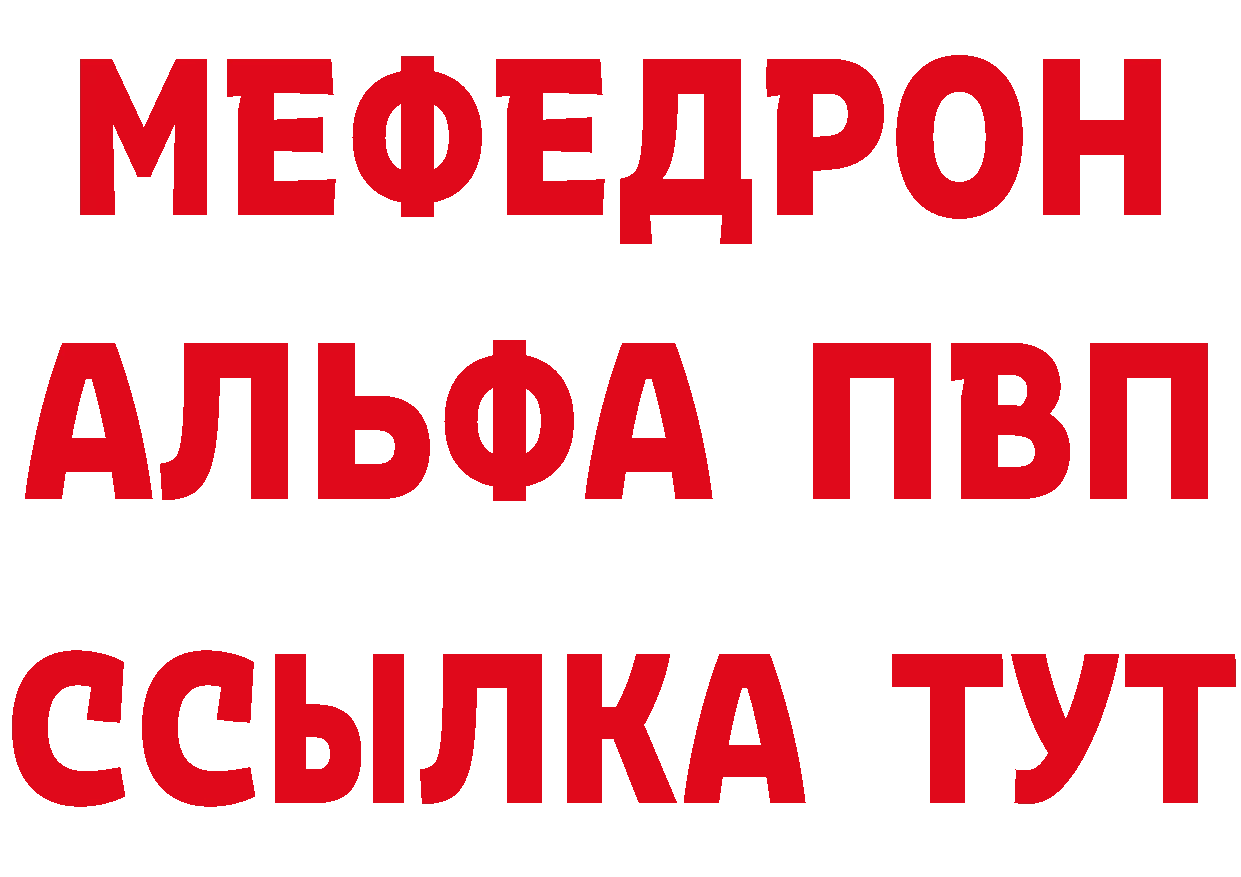 МЕФЕДРОН
АЛЬФА ПВП
ССЫЛКА ТУТ